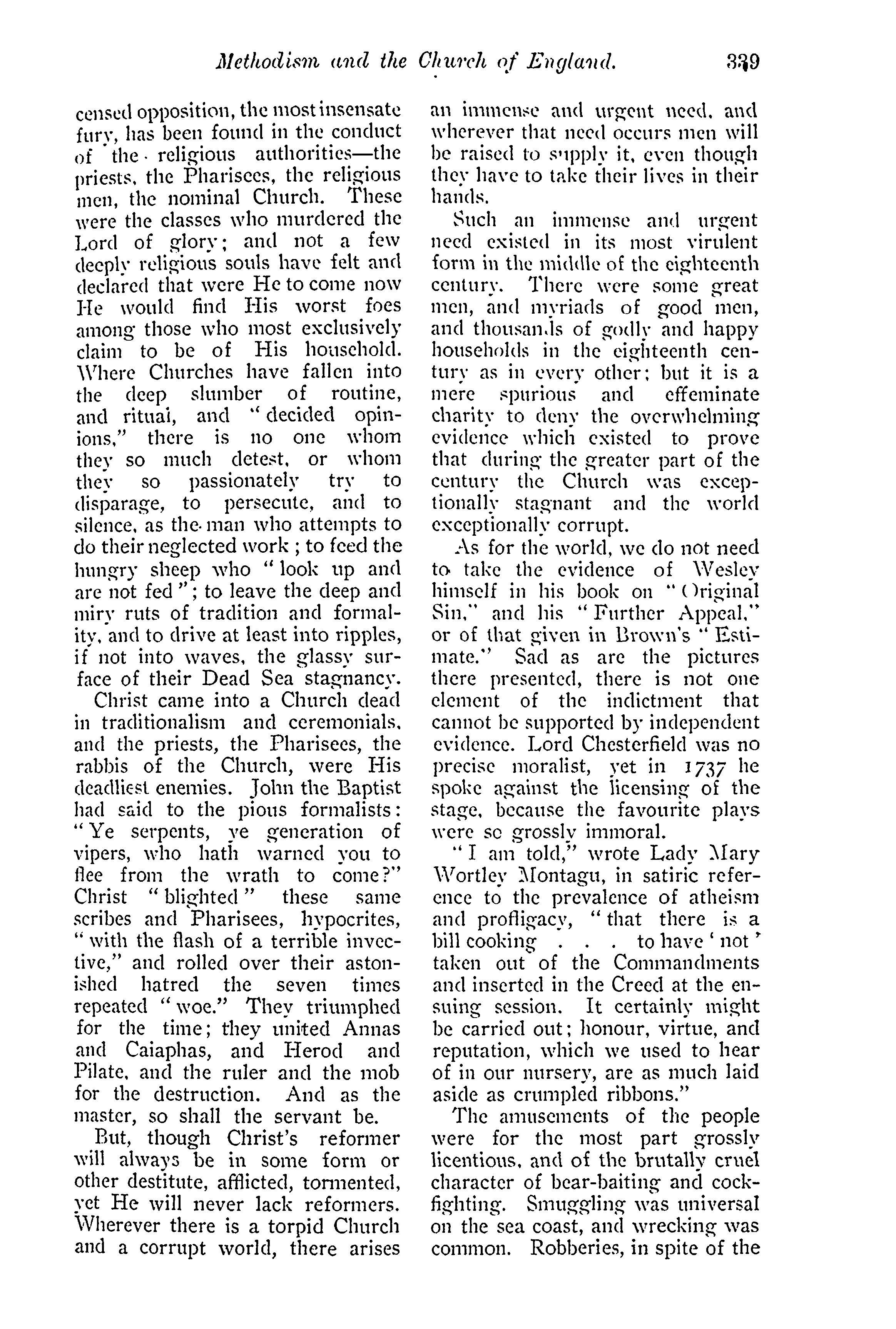 Methodism and the Church of England. 339

censed opposition, the most insensate fury, has been found in the conduct of the religious authorities—the priests, the Pharisees, the religious men, the nominal Church. These were the classes who murdered the Lord of glory; and not a few deeply religious souls have felt and declared that were He to come now He would find His worst foes among those who most exclusively claim to be of His household. Where Churches have fallen into the deep slumber of routine, and ritual, and "decided opinions," there is no one whom they so much detest, or whom they so passionately try to disparage, to persecute, and to silence, as the man who attempts to do their neglected work; to feed the hungry sheep who "look up and are not fed"; to leave the deep and miry ruts of tradition and formality, and to drive at least into ripples, if not into waves, the glassy surface of their Dead Sea stagnancy.

Christ came into a Church dead in traditionalism and ceremonials, and the priests, the Pharisees, the rabbis of the Church, were His deadliest enemies. John the Baptist had said to the pious formalists: "Ye serpents, ye generation of vipers, who hath warned you to flee from the wrath to come?" Christ "blighted" these same scribes and Pharisees, hypocrites, "with the flash of a terrible invective," and rolled over their astonished hatred the seven times repeated "woe." They triumphed for the time; they united Annas and Caiaphas, and Herod and Pilate, and the ruler and the mob for the destruction. And as the master, so shall the servant be.

But, though Christ's reformer will always be in some form or other destitute, afflicted, tormented, yet He will never lack reformers. Wherever there is a torpid Church and a corrupt world, there arises an immense and urgent need, and wherever that need occurs men will be raised to supply it, even though they have to take their lives in their hands.

Such an immense and urgent need existed in its most virulent form in the middle of the eighteenth century. There were some great men, and myriads of good men, and thousands of godly and happy households in the eighteenth century as in every other; but it is a mere spurious and effeminate charity to deny the overwhelming evidence which existed to prove that during the greater part of the century the Church was exceptionally stagnant and the world exceptionally corrupt.

As for the world, we do not need to take the evidence of Wesley himself in his book on "Original Sin," and his "Further Appeal," or of that given in Brown's "Estimate." Sad as are the pictures there presented, there is not one element of the indictment that cannot be supported by independent evidence. Lord Chesterfield was no precise moralist, yet in 1737 he spoke against the licensing of the stage, because the favourite plays were so grossly immoral.

"I am told," wrote Lady Mary Wortley Montagu, in satiric reference to the prevalence of atheism and profligacy, "that there is a bill cooking . . . to have 'not' taken out of the Commandments and inserted in the Creed at the ensuing session. It certainly might be carried out; honour, virtue, and reputation, which we used to hear of in our nursery, are as much laid aside as crumpled ribbons."

The amusements of the people were for the most part grossly licentious, and of the brutally cruel character of bear-baiting and cock-fighting. Smuggling was universal on the sea coast, and wrecking was common. Robberies, in spite of the